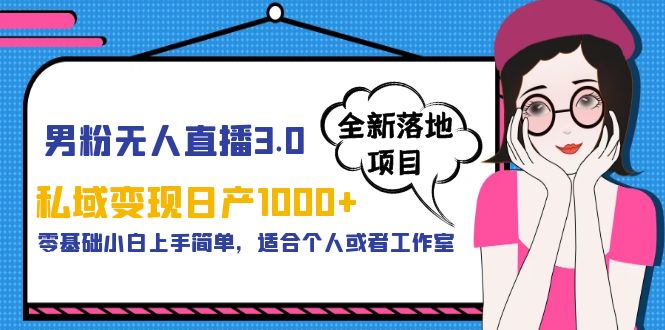 男粉无人直播3.0

全新落地项目

私域变现日产1000+

零基础小白上手简单，适合个人或者工作室